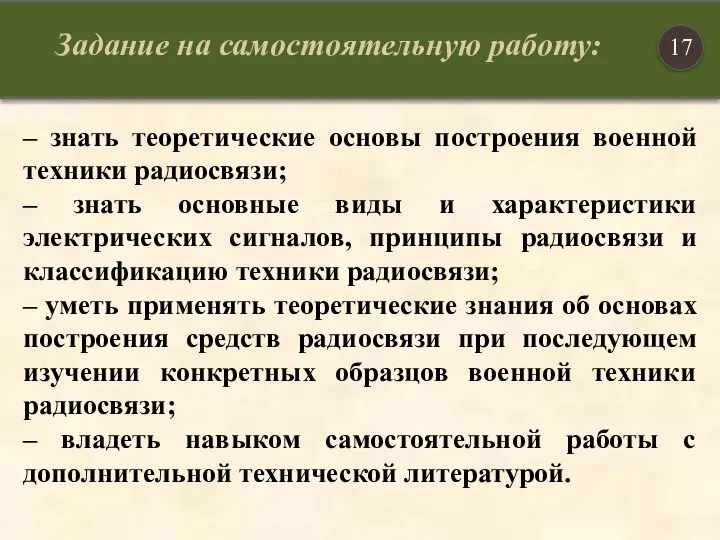 Задание на самостоятельную работу:

17

– знать теоретические основы построения военной техники радиосвязи;

– знать основные виды и характеристики электрических сигналов, принципы радиосвязи и классификацию техники радиосвязи;

– уметь применять теоретические знания об основах построения средств радиосвязи при последующем изучении конкретных образцов военной техники радиосвязи;

– владеть навыком самостоятельной работы с дополнительной технической литературой.